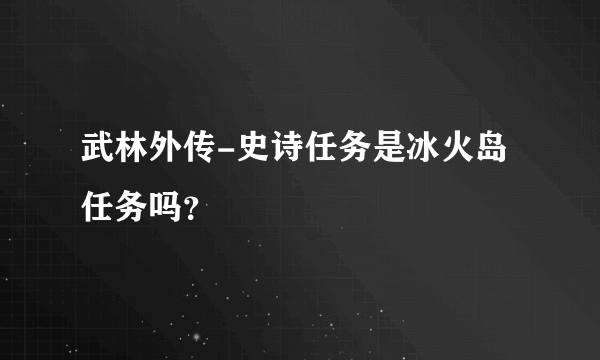 武林外传-史诗任务是冰火岛任务吗？